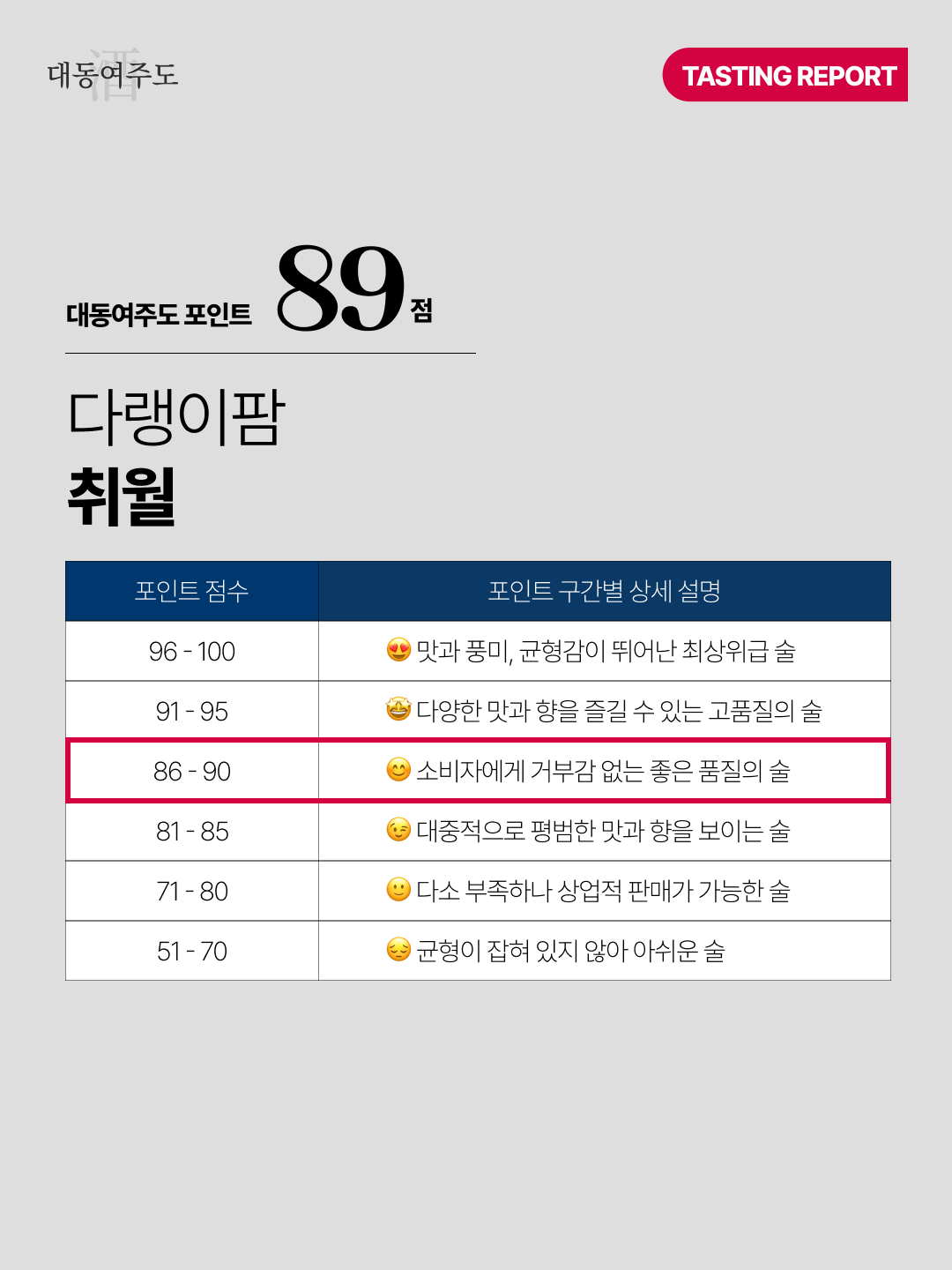 대동여주도

TASTING REPORT

대동여주도 포인트 89점

다랭이팜
취월

| 포인트 점수 | 포인트 구간별 상세 설명 |
|---|---|
| 96 - 100 | 😍 맛과 풍미, 균형감이 뛰어난 최상위급 술 |
| 91 - 95 | 🤩 다양한 맛과 향을 즐길 수 있는 고품질의 술 |
| 86 - 90 | 😊 소비자에게 거부감 없는 좋은 품질의 술 |
| 81 - 85 | 😉 대중적으로 평범한 맛과 향을 보이는 술 |
| 71 - 80 | 🙂 다소 부족하나 상업적 판매가 가능한 술 |
| 51 - 70 | 😔 균형이 잡혀 있지 않아 아쉬운 술 |